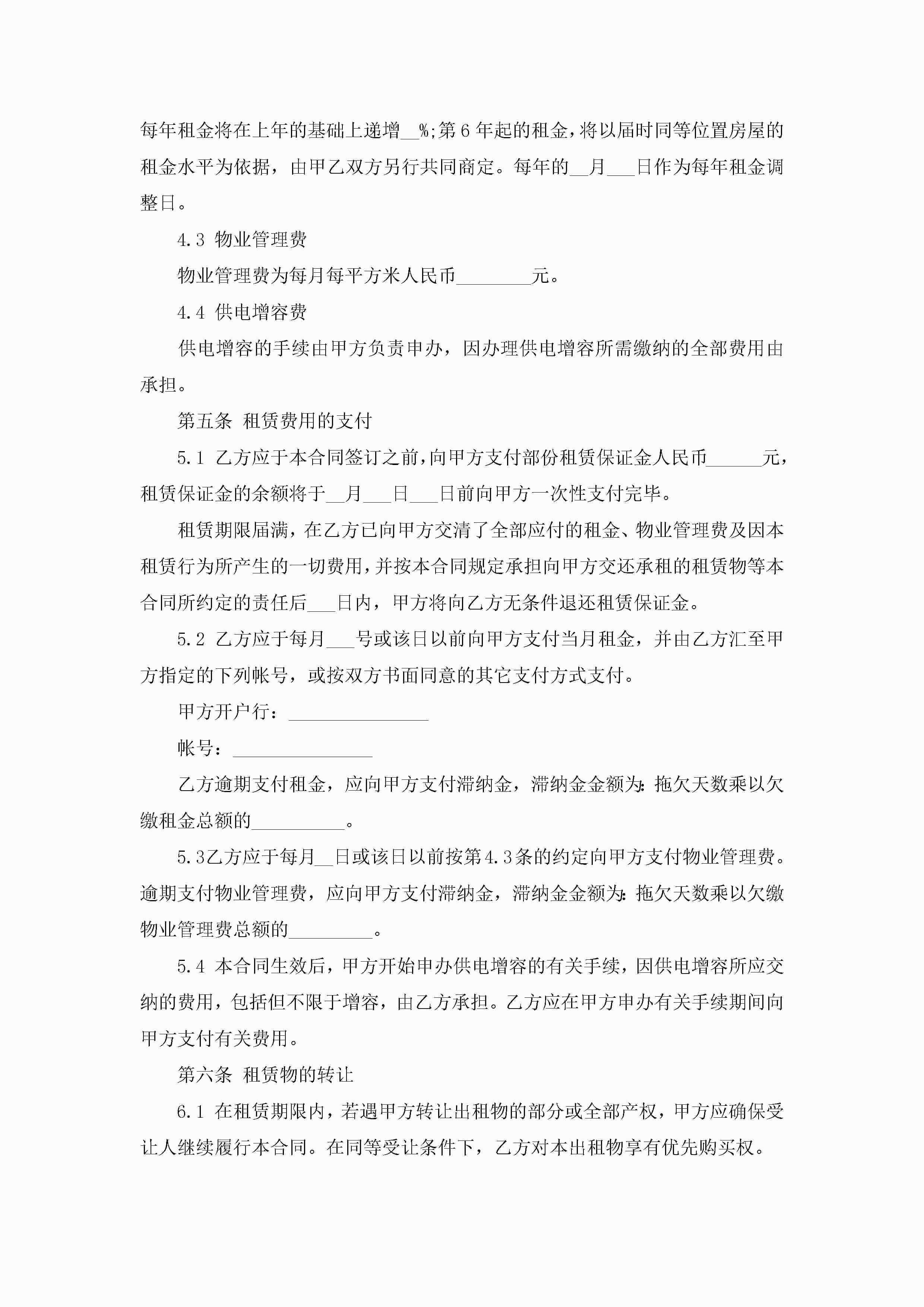 每年租金将在上年的基础上递增__%;第6年起的租金，将以届时同等位置房屋的租金水平为依据，由甲乙双方另行共同商定。每年的__月___日作为每年租金调整日。

4.3 物业管理费

物业管理费为每月每平方米人民币________元。

4.4 供电增容费

供电增容的手续由甲方负责申办，因办理供电增容所需缴纳的全部费用由承担。

第五条 租赁费用的支付

5.1 乙方应于本合同签订之前，向甲方支付部份租赁保证金人民币______元，租赁保证金的余额将于__月___日___日前向甲方一次性支付完毕。

租赁期限届满，在乙方已向甲方交清了全部应付的租金、物业管理费及因本租赁行为所产生的一切费用，并按本合同规定承担向甲方交还承租的租赁物等本合同所约定的责任后___日内，甲方将向乙方无条件退还租赁保证金。

5.2 乙方应于每月___号或该日以前向甲方支付当月租金，并由乙方汇至甲方指定的下列帐号，或按双方书面同意的其它支付方式支付。

甲方开户行：_______________

帐号：_______________

乙方逾期支付租金，应向甲方支付滞纳金，滞纳金金额为：拖欠天数乘以欠缴租金总额的__________。

5.3乙方应于每月__日或该日以前按第4.3条的约定向甲方支付物业管理费。逾期支付物业管理费，应向甲方支付滞纳金，滞纳金金额为：拖欠天数乘以欠缴物业管理费总额的_________。

5.4 本合同生效后，甲方开始申办供电增容的有关手续，因供电增容所应交纳的费用，包括但不限于增容，由乙方承担。乙方应在甲方申办有关手续期间向甲方支付有关费用。

第六条 租赁物的转让

6.1 在租赁期限内，若遇甲方转让出租物的部分或全部产权，甲方应确保受让人继续履行本合同。在同等受让条件下，乙方对本出租物享有优先购买权。